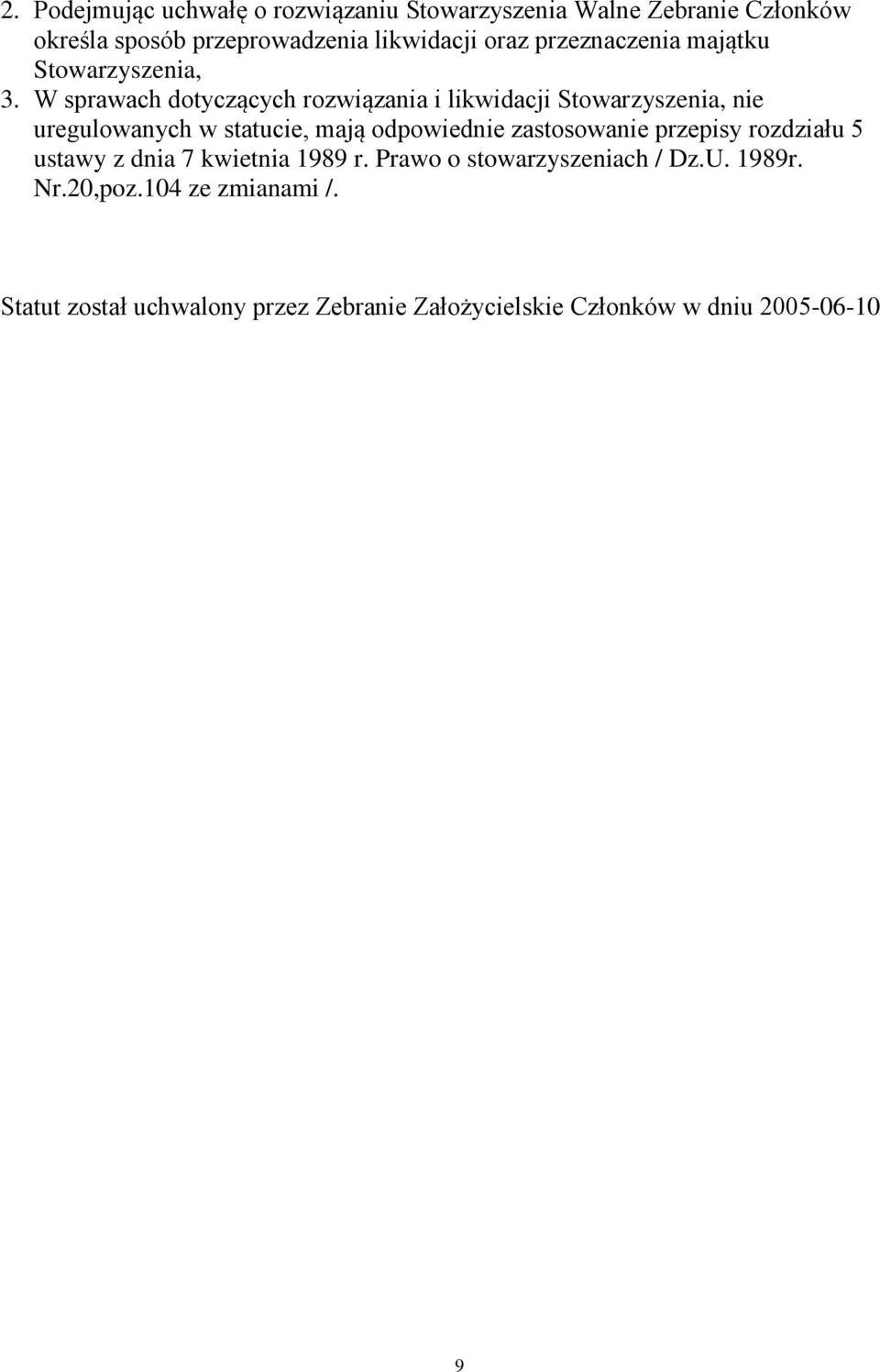 2. Podejmując uchwałę o rozwiązaniu Stowarzyszenia Walne Zebranie Członków określa sposób przeprowadzenia likwidacji oraz przeznaczenia majątku Stowarzyszenia,

3. W sprawach dotyczących rozwiązania i likwidacji Stowarzyszenia, nie uregulowanych w statucie, mają odpowiednie zastosowanie przepisy rozdziału 5 ustawy z dnia 7 kwietnia 1989 r. Prawo o stowarzyszeniach / Dz.U. 1989r. Nr.20,poz.104 ze zmianami /.

Statut został uchwalony przez Zebranie Założycielskie Członków w dniu 2005-06-10

9